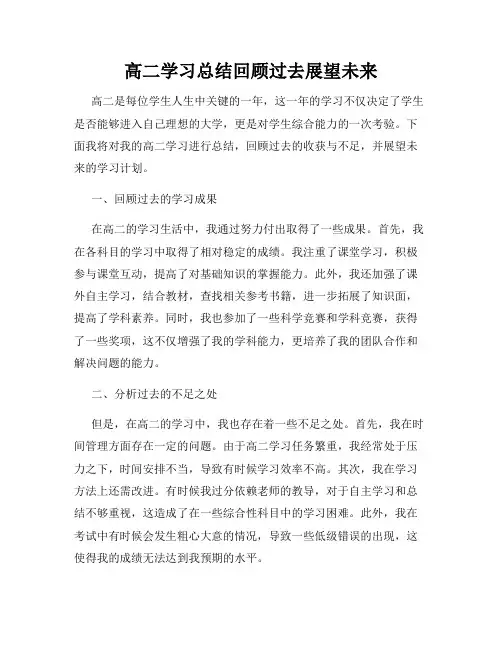 高二学习总结回顾过去展望未来

高二是每位学生人生中关键的一年，这一年的学习不仅决定了学生是否能够进入自己理想的大学，更是对学生综合能力的一次考验。下面我将对我的高二学习进行总结，回顾过去的收获与不足，并展望未来的学习计划。

一、回顾过去的学习成果

在高二的学习生活中，我通过努力付出取得了一些成果。首先，我在各科目的学习中取得了相对稳定的成绩。我注重了课堂学习，积极参与课堂互动，提高了对基础知识的掌握能力。此外，我还加强了课外自主学习，结合教材，查找相关参考书籍，进一步拓展了知识面，提高了学科素养。同时，我也参加了一些科学竞赛和学科竞赛，获得了一些奖项，这不仅增强了我的学科能力，更培养了我的团队合作和解决问题的能力。

二、分析过去的不足之处

但是，在高二的学习中，我也存在着一些不足之处。首先，我在时间管理方面存在一定的问题。由于高二学习任务繁重，我经常处于压力之下，时间安排不当，导致有时候学习效率不高。其次，我在学习方法上还需改进。有时候我过分依赖老师的教导，对于自主学习和总结不够重视，这造成了在一些综合性科目中的学习困难。此外，我在考试中有时候会发生粗心大意的情况，导致一些低级错误的出现，这使得我的成绩无法达到我预期的水平。